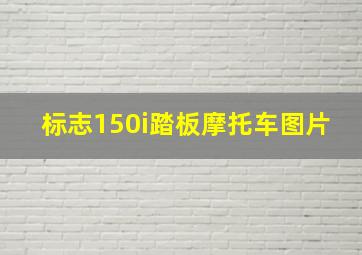 标志150i踏板摩托车图片